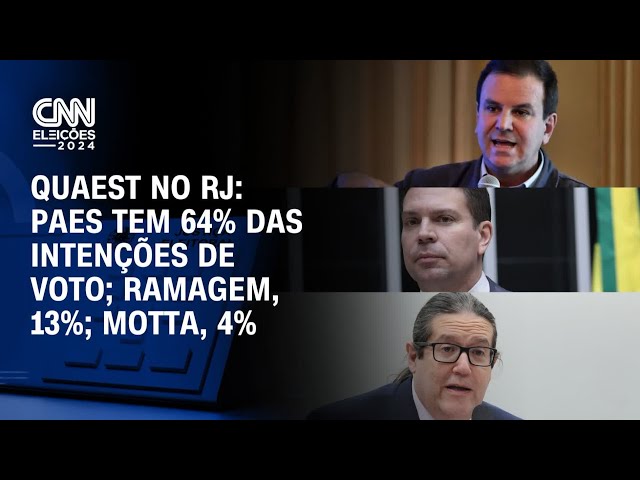 CNN
ELEIÇÕES
2024

QUAEST NO RJ: PAES TEM 64% DAS INTENÇÕES DE VOTO; RAMAGEM, 13%; MOTTA, 4%